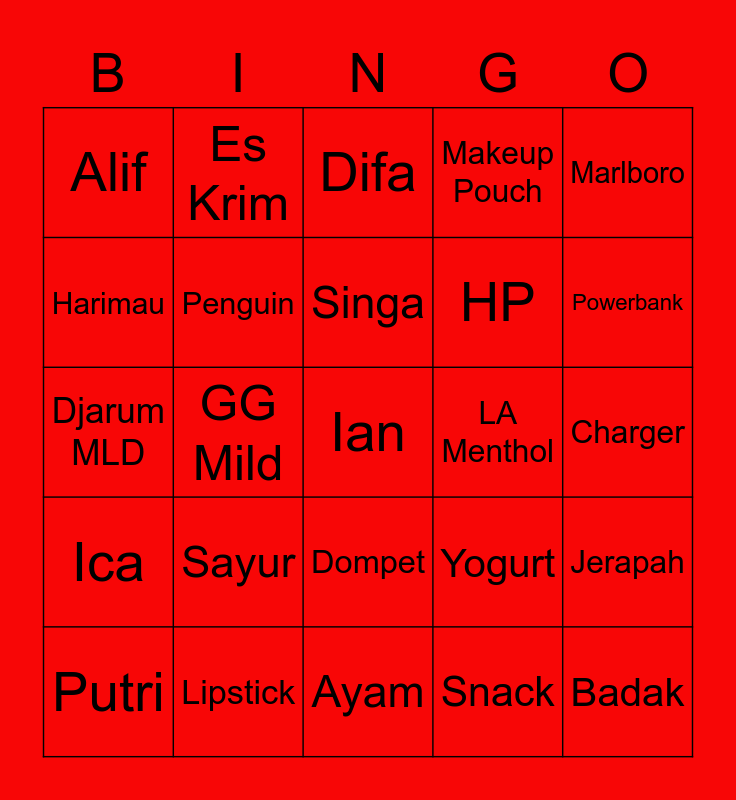 | B | I | N | G | O |
|---|---|---|---|---|
| Alif | Es Krim | Difa | Makeup Pouch | Marlboro |
| Harimau | Penguin | Singa | HP | Powerbank |
| Djarum MLD | GG Mild | Ian | LA Menthol | Charger |
| Ica | Sayur | Dompet | Yogurt | Jerapah |
| Putri | Lipstick | Ayam | Snack | Badak |